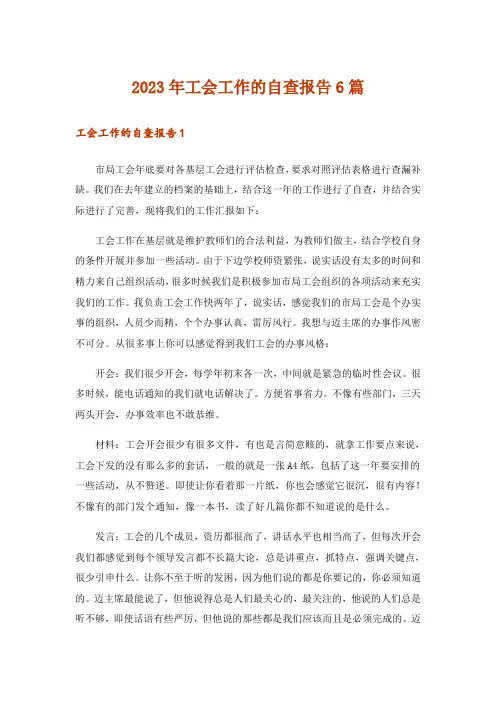 2023年工会工作的自查报告6篇

工会工作的自查报告1

市局工会年底要对各基层工会进行评估检查，要求对照评估表格进行查漏补缺。我们在去年建立的档案的基础上，结合这一年的工作进行了自查，并结合实际进行了完善，现将我们的工作汇报如下：

工会工作在基层就是维护教师们的合法利益，为教师们做主，结合学校自身的条件开展并参加一些活动。由于下边学校师资紧张，说实话没有太多的时间和精力来自己组织活动，很多时候我们是积极参加市局工会组织的各项活动来充实我们的工作。我负责工会工作快两年了，说实话，感觉我们的市局工会是个办实事的组织，人员少而精，个个办事认真，雷厉风行。我想与迈主席的办事作风密不可分。从很多事上你可以感觉得到我们工会的办事风格：

开会：我们很少开会，每学年初末各一次，中间就是紧急的临时性会议。很多时候，能电话通知的我们就电话解决了。方便省事省力。不像有些部门，三天两头开会，办事效率也不敢恭维。

材料：工会开会很少有很多文件，有也是言简意赅的，就拿工作要点来说，工会下发的没有那么多的套话，一般的就是一张A4纸，包括了这一年要安排的一些活动，从不赘述。即使让你看着那一片纸，你也会感觉它很沉，很有内容！不像有的部门发个通知，像一本书，读了好几篇你都不知道说的是什么。

发言：工会的几个成员，资历都很高了，讲话水平也相当高了，但每次开会我们都感觉到每个领导发言都不长篇大论，总是讲重点，抓特点，强调关键点，很少引申什么。让你不至于听的发困，因为他们说的都是你要记的，你必须知道的。迈主席最能说了，但他说得总是人们最关心的，最关注的，他说的人们总是听不够，即使话语有些严厉，但他说的那些都是我们应该而且是必须完成的。迈